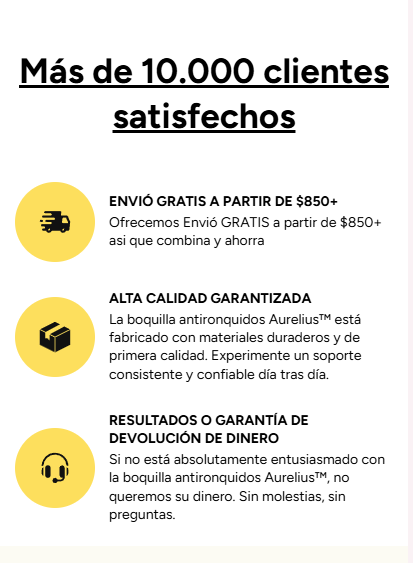 Más de 10.000 clientes satisfechos

ENVIÓ GRATIS A PARTIR DE $850+
Ofrecemos Envió GRATIS a partir de $850+ asi que combina y ahorra

ALTA CALIDAD GARANTIZADA
La boquilla antironquidos Aurelius™ está fabricado con materiales duraderos y de primera calidad. Experimente un soporte consistente y confiable día tras día.

RESULTADOS O GARANTÍA DE DEVOLUCIÓN DE DINERO
Si no está absolutamente entusiasmado con la boquilla antironquidos Aurelius™, no queremos su dinero. Sin molestias, sin preguntas.